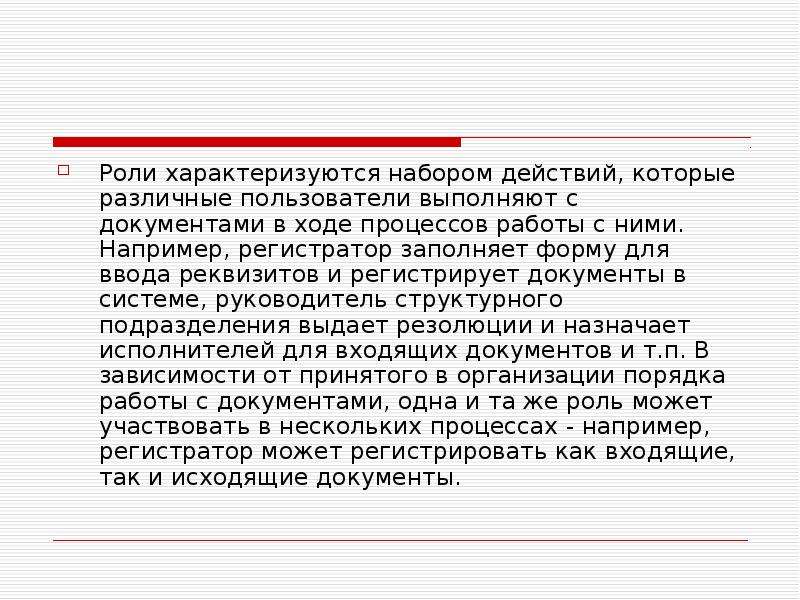 Роли характеризуются набором действий, которые различные пользователи выполняют с документами в ходе процессов работы с ними. Например, регистратор заполняет форму для ввода реквизитов и регистрирует документы в системе, руководитель структурного подразделения выдает резолюции и назначает исполнителей для входящих документов и т.п. В зависимости от принятого в организации порядка работы с документами, одна и та же роль может участвовать в нескольких процессах - например, регистратор может регистрировать как входящие, так и исходящие документы.